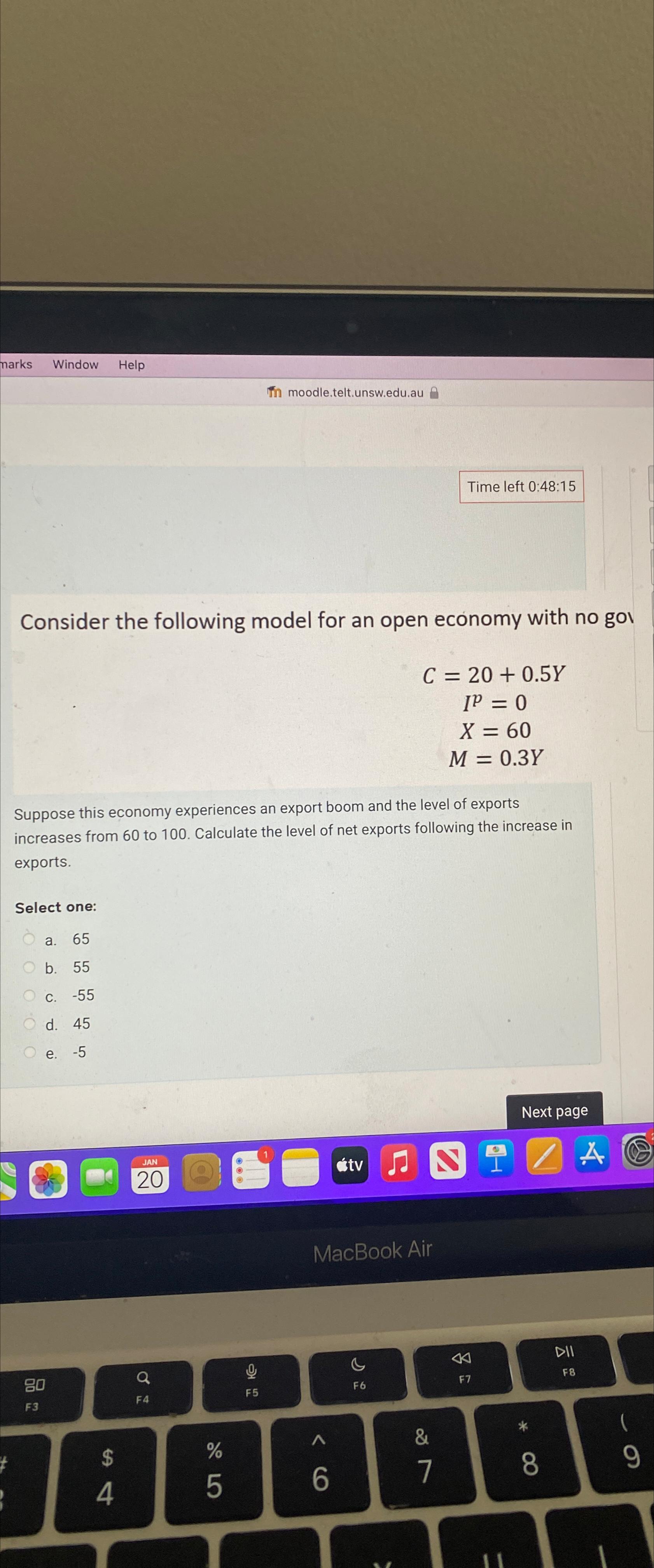 marks Window Help

moodle.telt.unsw.edu.au

Time left 0:48:15

Consider the following model for an open economy with no gov

$C = 20 + 0.5Y$
$I^p = 0$
$X = 60$
$M = 0.3Y$

Suppose this economy experiences an export boom and the level of exports increases from 60 to 100. Calculate the level of net exports following the increase in exports.

Select one:
a. 65
b. 55
c. -55
d. 45
e. -5

Next page

JAN 20

1

tv

MacBook Air

F3 F4 F5 F6 F7 F8

$ 4 % 5 ^ 6 & 7 * 8 ( 9